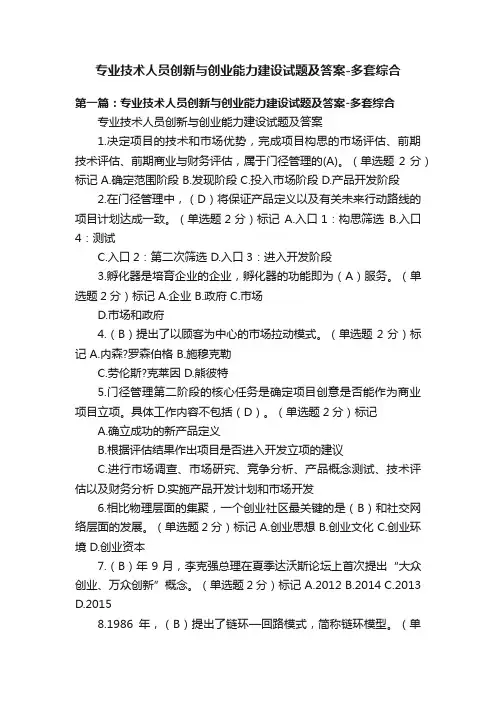 专业技术人员创新与创业能力建设试题及答案-多套综合

第一篇：专业技术人员创新与创业能力建设试题及答案-多套综合

专业技术人员创新与创业能力建设试题及答案

1.决定项目的技术和市场优势，完成项目构思的市场评估、前期技术评估、前期商业与财务评估，属于门径管理的(A)。（单选题 2 分）标记 A.确定范围阶段 B.发现阶段 C.投入市场阶段 D.产品开发阶段

2.在门径管理中，（D）将保证产品定义以及有关未来行动路线的项目计划达成一致。（单选题 2 分）标记 A.入口 1：构思筛选 B.入口 4：测试

C.入口 2：第二次筛选 D.入口 3：进入开发阶段

3.孵化器是培育企业的企业，孵化器的功能即为（A）服务。（单选题 2 分）标记 A.企业 B.政府 C.市场

D.市场和政府

4.（B）提出了以顾客为中心的市场拉动模式。（单选题 2 分）标记 A.内森?罗森伯格 B.施穆克勒

C.劳伦斯?克莱因 D.熊彼特

5.门径管理第二阶段的核心任务是确定项目创意是否能作为商业项目立项。具体工作内容不包括（D）。（单选题 2 分）标记

A.确立成功的新产品定义

B.根据评估结果作出项目是否进入开发立项的建议

C.进行市场调查、市场研究、竞争分析、产品概念测试、技术评估以及财务分析 D.实施产品开发计划和市场开发

6.相比物理层面的集聚，一个创业社区最关键的是（B）和社交网络层面的发展。（单选题 2 分）标记 A.创业思想 B.创业文化 C.创业环境 D.创业资本

7.（B）年 9 月，李克强总理在夏季达沃斯论坛上首次提出“大众创业、万众创新”概念。（单选题 2 分）标记 A.2012 B.2014 C.2013 D.2015

8.1986 年，（B）提出了链环—回路模式，简称链环模型。（单